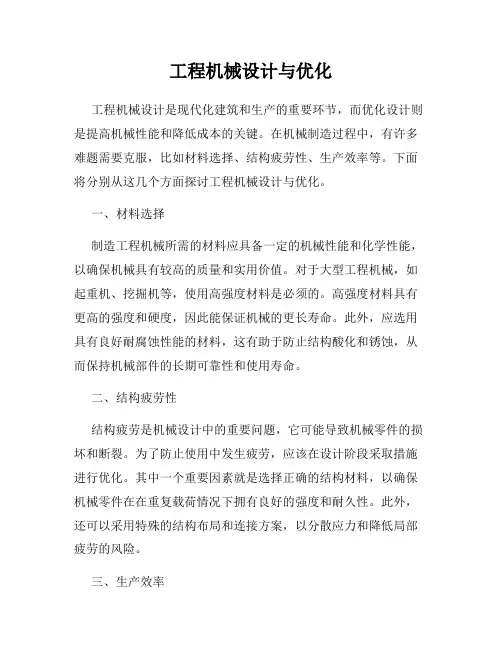 工程机械设计与优化

工程机械设计是现代化建筑和生产的重要环节，而优化设计则是提高机械性能和降低成本的关键。在机械制造过程中，有许多难题需要克服，比如材料选择、结构疲劳性、生产效率等。下面将分别从这几个方面探讨工程机械设计与优化。

一、材料选择

制造工程机械所需的材料应具备一定的机械性能和化学性能，以确保机械具有较高的质量和实用价值。对于大型工程机械，如起重机、挖掘机等，使用高强度材料是必须的。高强度材料具有更高的强度和硬度，因此能保证机械的更长寿命。此外，应选用具有良好耐腐蚀性能的材料，这有助于防止结构酸化和锈蚀，从而保持机械部件的长期可靠性和使用寿命。

二、结构疲劳性

结构疲劳是机械设计中的重要问题，它可能导致机械零件的损坏和断裂。为了防止使用中发生疲劳，应该在设计阶段采取措施进行优化。其中一个重要因素就是选择正确的结构材料，以确保机械零件在在重复载荷情况下拥有良好的强度和耐久性。此外，还可以采用特殊的结构布局和连接方案，以分散应力和降低局部疲劳的风险。

三、生产效率